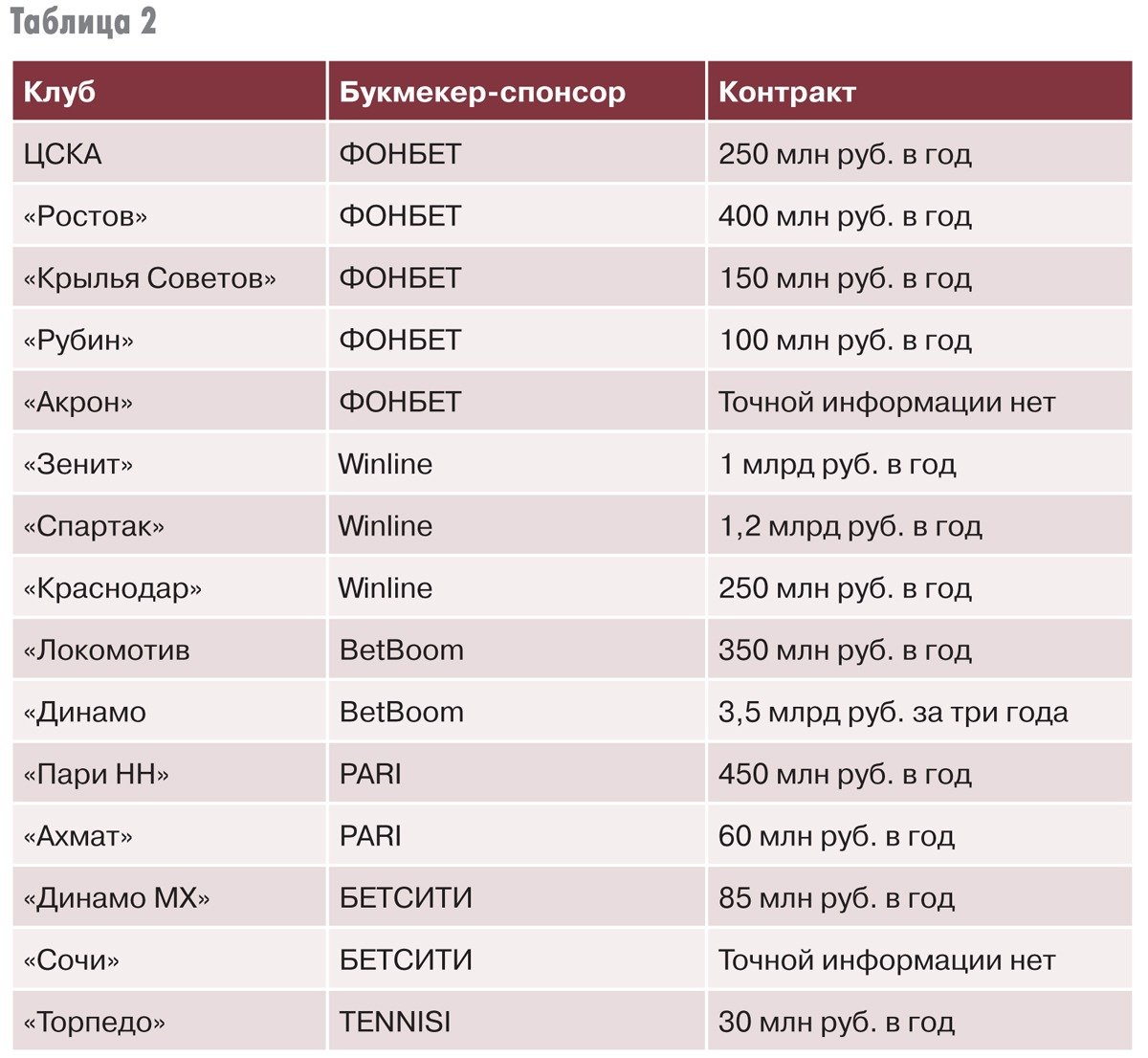 Таблица 2

| Клуб | Букмекер-спонсор | Контракт |
|---|---|---|
| ЦСКА | ФОНБЕТ | 250 млн руб. в год |
| «Ростов» | ФОНБЕТ | 400 млн руб. в год |
| «Крылья Советов» | ФОНБЕТ | 150 млн руб. в год |
| «Рубин» | ФОНБЕТ | 100 млн руб. в год |
| «Акрон» | ФОНБЕТ | Точной информации нет |
| «Зенит» | Winline | 1 млрд руб. в год |
| «Спартак» | Winline | 1,2 млрд руб. в год |
| «Краснодар» | Winline | 250 млн руб. в год |
| «Локомотив | BetBoom | 350 млн руб. в год |
| «Динамо | BetBoom | 3,5 млрд руб. за три года |
| «Пари НН» | PARI | 450 млн руб. в год |
| «Ахмат» | PARI | 60 млн руб. в год |
| «Динамо МХ» | БЕТСИТИ | 85 млн руб. в год |
| «Сочи» | БЕТСИТИ | Точной информации нет |
| «Торпедо» | TENNISI | 30 млн руб. в год |